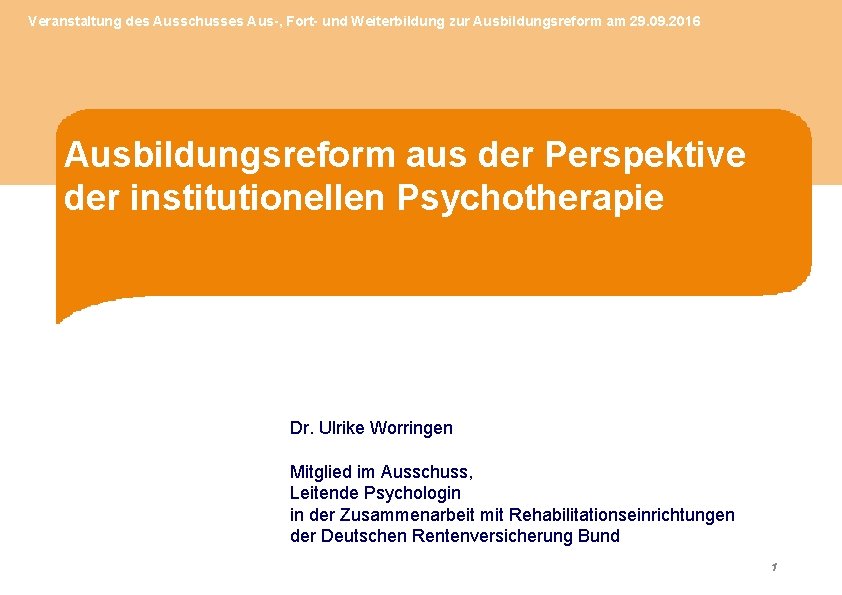 Veranstaltung des Ausschusses Aus-, Fort- und Weiterbildung zur Ausbildungsreform am 29.09.2016

Ausbildungsreform aus der Perspektive der institutionellen Psychotherapie

Dr. Ulrike Worringen

Mitglied im Ausschuss,
Leitende Psychologin
in der Zusammenarbeit mit Rehabilitationseinrichtungen
der Deutschen Rentenversicherung Bund

1